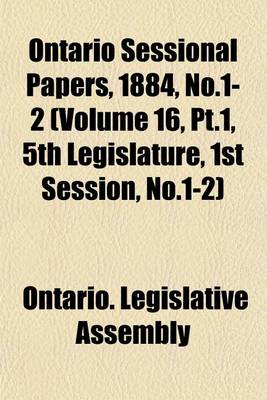 Ontario Sessional Papers, 1884, No.1-2 (Volume 16, Pt.1, 5th Legislature, 1st Session, No.1-2)

Ontario. Legislative Assembly